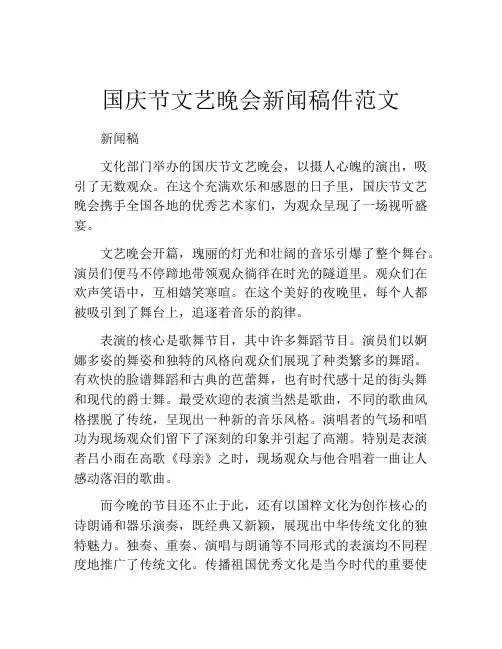 国庆节文艺晚会新闻稿件范文

新闻稿

文化部门举办的国庆节文艺晚会，以摄人心魄的演出，吸引了无数观众。在这个充满欢乐和感恩的日子里，国庆节文艺晚会携手全国各地的优秀艺术家们，为观众呈现了一场视听盛宴。

文艺晚会开篇，瑰丽的灯光和壮阔的音乐引爆了整个舞台。演员们便马不停蹄地带领观众徜徉在时光的隧道里。观众们在欢声笑语中，互相嬉笑寒暄。在这个美好的夜晚里，每个人都被吸引到了舞台上，追逐着音乐的韵律。

表演的核心是歌舞节目，其中许多舞蹈节目。演员们以婀娜多姿的舞姿和独特的风格向观众们展现了种类繁多的舞蹈。有欢快的脸谱舞蹈和古典的芭蕾舞，也有时代感十足的街头舞和现代的爵士舞。最受欢迎的表演当然是歌曲，不同的歌曲风格摆脱了传统，呈现出一种新的音乐风格。演唱者的气场和唱功为现场观众们留下了深刻的印象并引起了高潮。特别是表演者吕小雨在高歌《母亲》之时，现场观众与他合唱着一曲让人感动落泪的歌曲。

而今晚的节目还不止于此，还有以国粹文化为创作核心的诗朗诵和器乐演奏，既经典又新颖，展现出中华传统文化的独特魅力。独奏、重奏、演唱与朗诵等不同形式的表演均不同程度地推广了传统文化。传播祖国优秀文化是当今时代的重要使